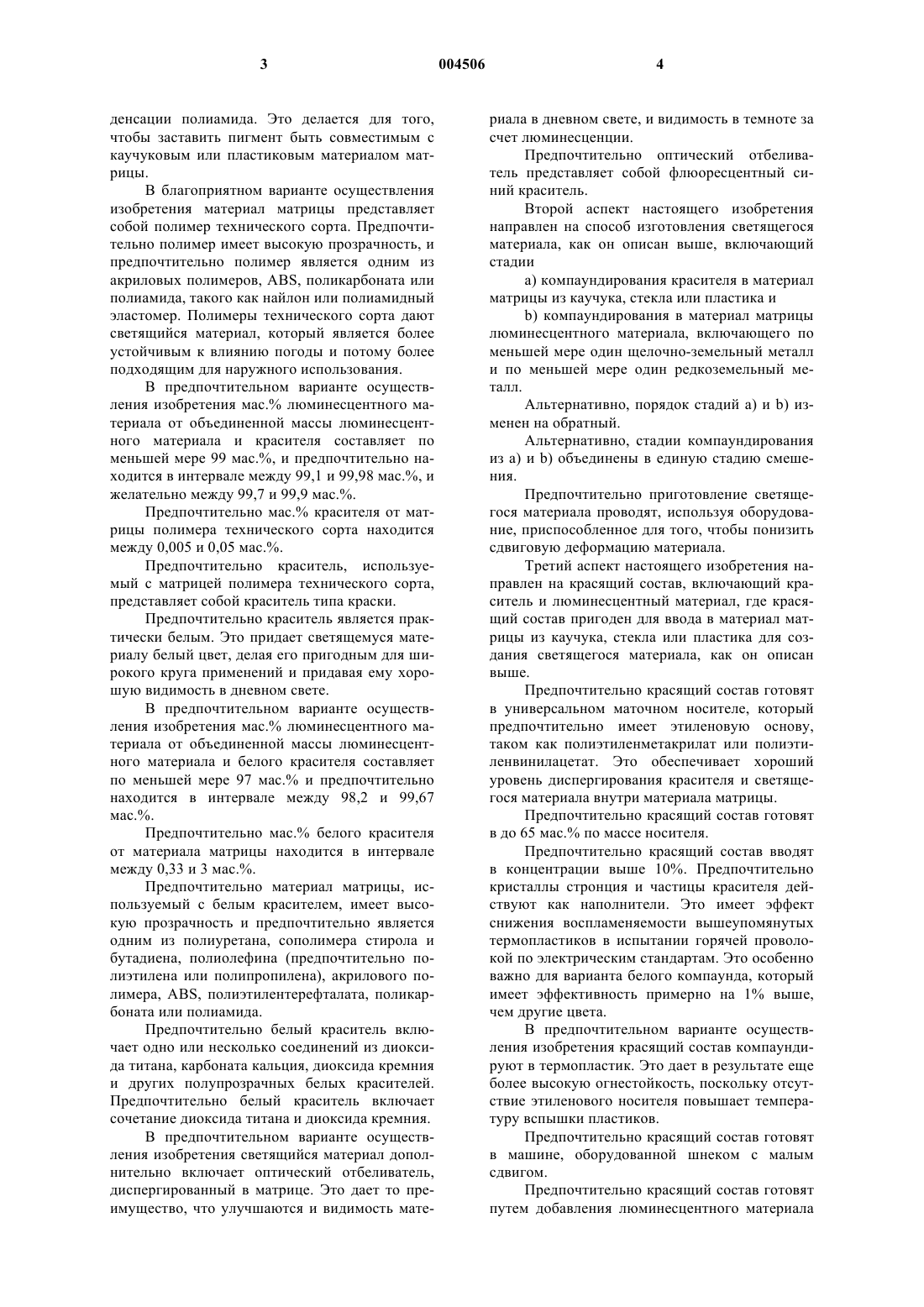 3 004506 4

денсации полиамида. Это делается для того, чтобы заставить пигмент быть совместимым с каучуковым или пластиковым материалом матрицы.

В благоприятном варианте осуществления изобретения материал матрицы представляет собой полимер технического сорта. Предпочтительно полимер имеет высокую прозрачность, и предпочтительно полимер является одним из акриловых полимеров, ABS, поликарбоната или полиамида, такого как найлон или полиамидный эластомер. Полимеры технического сорта дают светящийся материал, который является более устойчивым к влиянию погоды и потому более подходящим для наружного использования.

В предпочтительном варианте осуществления изобретения мас.% люминесцентного материала от объединенной массы люминесцентного материала и красителя составляет по меньшей мере 99 мас.%, и предпочтительно находится в интервале между 99,1 и 99,98 мас.%, и желательно между 99,7 и 99,9 мас.%.

Предпочтительно мас.% красителя от матрицы полимера технического сорта находится между 0,005 и 0,05 мас.%.

Предпочтительно краситель, используемый с матрицей полимера технического сорта, представляет собой краситель типа краски.

Предпочтительно краситель является практически белым. Это придает светящемуся материалу белый цвет, делая его пригодным для широкого круга применений и придавая ему хорошую видимость в дневном свете.

В предпочтительном варианте осуществления изобретения мас.% люминесцентного материала от объединенной массы люминесцентного материала и белого красителя составляет по меньшей мере 97 мас.% и предпочтительно находится в интервале между 98,2 и 99,67 мас.%.

Предпочтительно мас.% белого красителя от материала матрицы находится в интервале между 0,33 и 3 мас.%.

Предпочтительно материал матрицы, используемый с белым красителем, имеет высокую прозрачность и предпочтительно является одним из полиуретана, сополимера стирола и бутадиена, полиолефина (предпочтительно полиэтилена или полипропилена), акрилового полимера, ABS, полиэтилентерефталата, поликарбоната или полиамида.

Предпочтительно белый краситель включает одно или несколько соединений из диоксида титана, карбоната кальция, диоксида кремния и других полупрозрачных белых красителей. Предпочтительно белый краситель включает сочетание диоксида титана и диоксида кремния.

В предпочтительном варианте осуществления изобретения светящийся материал дополнительно включает оптический отбеливатель, диспергированный в матрице. Это дает то преимущество, что улучшаются и видимость материала в дневном свете, и видимость в темноте за счет люминесценции.

Предпочтительно оптический отбеливатель представляет собой флюоресцентный синий краситель.

Второй аспект настоящего изобретения направлен на способ изготовления светящегося материала, как он описан выше, включающий стадии

a) компаундирования красителя в материал матрицы из каучука, стекла или пластика и

b) компаундирования в материал матрицы люминесцентного материала, включающего по меньшей мере один щелочно-земельный металл и по меньшей мере один редкоземельный металл.

Альтернативно, порядок стадий a) и b) изменен на обратный.

Альтернативно, стадии компаундирования из a) и b) объединены в единую стадию смешения.

Предпочтительно приготовление светящегося материала проводят, используя оборудование, приспособленное для того, чтобы понизить сдвиговую деформацию материала.

Третий аспект настоящего изобретения направлен на красящий состав, включающий краситель и люминесцентный материал, где красящий состав пригоден для ввода в материал матрицы из каучука, стекла или пластика для создания светящегося материала, как он описан выше.

Предпочтительно красящий состав готовят в универсальном маточном носителе, который предпочтительно имеет этиленовую основу, таком как полиэтиленметакрилат или полиэтиленвинилацетат. Это обеспечивает хороший уровень диспергирования красителя и светящегося материала внутри материала матрицы.

Предпочтительно красящий состав готовят в до 65 мас.% по массе носителя.

Предпочтительно красящий состав вводят в концентрации выше 10%. Предпочтительно кристаллы стронция и частицы красителя действуют как наполнители. Это имеет эффект снижения воспламеняемости вышеупомянутых термопластиков в испытании горячей проволокой по электрическим стандартам. Это особенно важно для варианта белого компаунда, который имеет эффективность примерно на 1% выше, чем другие цвета.

В предпочтительном варианте осуществления изобретения красящий состав компаундируют в термопластик. Это дает в результате еще более высокую огнестойкость, поскольку отсутствие этиленового носителя повышает температуру вспышки пластиков.

Предпочтительно красящий состав готовят в машине, оборудованной шнеком с малым сдвигом.

Предпочтительно красящий состав готовят путем добавления люминесцентного материала